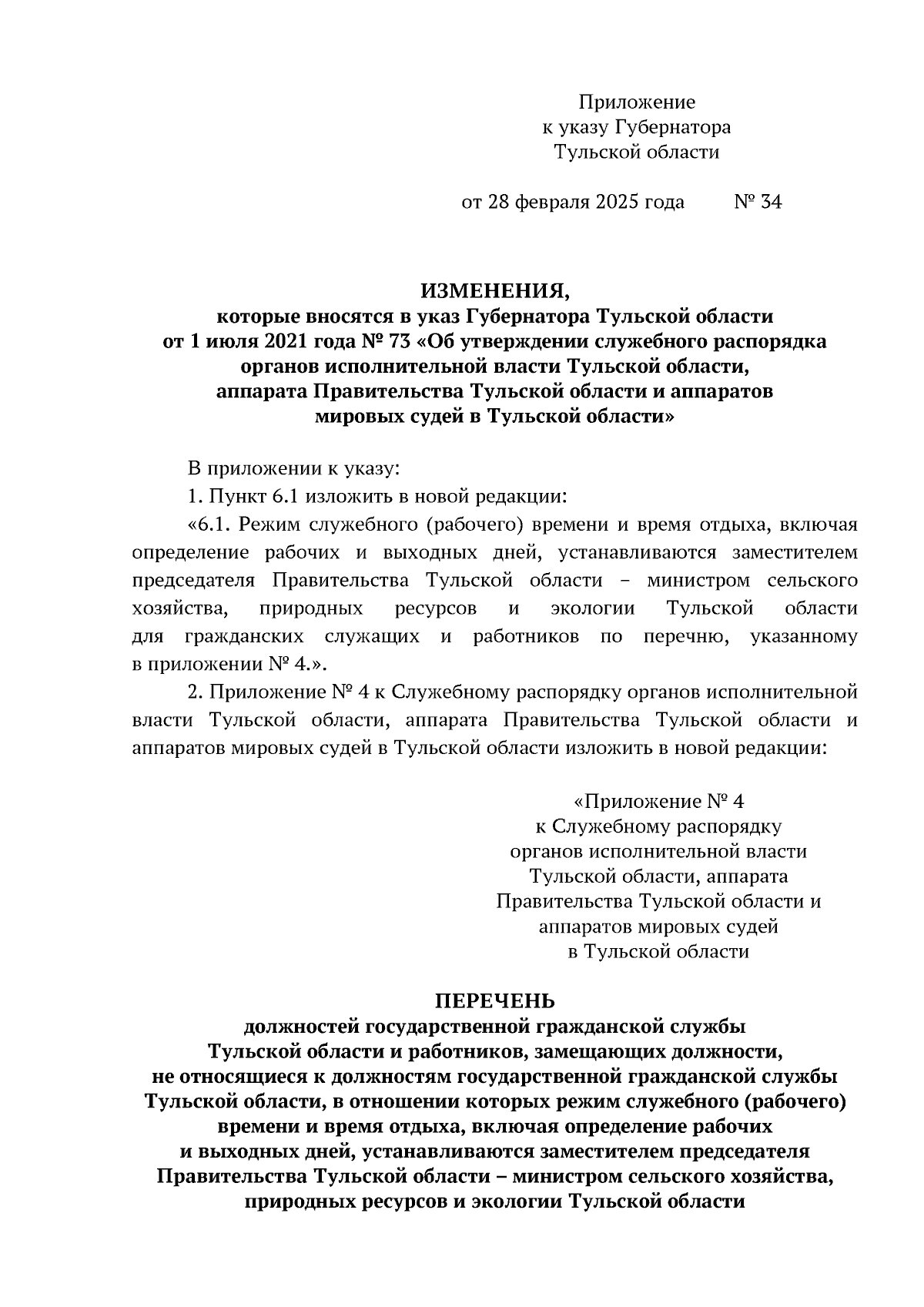 Приложение
к указу Губернатора
Тульской области

от 28 февраля 2025 года № 34

ИЗМЕНЕНИЯ,
которые вносятся в указ Губернатора Тульской области
от 1 июля 2021 года № 73 «Об утверждении служебного распорядка
органов исполнительной власти Тульской области,
аппарата Правительства Тульской области и аппаратов
мировых судей в Тульской области»

В приложении к указу:

1. Пункт 6.1 изложить в новой редакции:

«6.1. Режим служебного (рабочего) времени и время отдыха, включая определение рабочих и выходных дней, устанавливаются заместителем председателя Правительства Тульской области – министром сельского хозяйства, природных ресурсов и экологии Тульской области для гражданских служащих и работников по перечню, указанному в приложении № 4.».

2. Приложение № 4 к Служебному распорядку органов исполнительной власти Тульской области, аппарата Правительства Тульской области и аппаратов мировых судей в Тульской области изложить в новой редакции:

«Приложение № 4
к Служебному распорядку
органов исполнительной власти
Тульской области, аппарата
Правительства Тульской области и
аппаратов мировых судей
в Тульской области

ПЕРЕЧЕНЬ
должностей государственной гражданской службы
Тульской области и работников, замещающих должности,
не относящиеся к должностям государственной гражданской службы
Тульской области, в отношении которых режим служебного (рабочего)
времени и время отдыха, включая определение рабочих
и выходных дней, устанавливаются заместителем председателя
Правительства Тульской области – министром сельского хозяйства,
природных ресурсов и экологии Тульской области